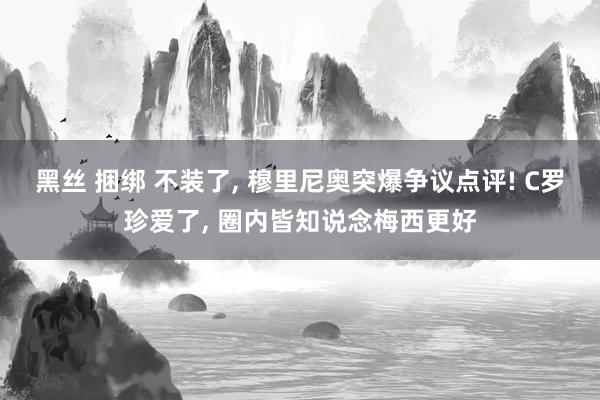 黑丝 捆绑 不装了, 穆里尼奥突爆争议点评! C罗珍爱了, 圈内皆知说念梅西更好